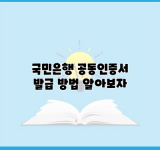 국민은행 공동인증서
발급 방법 알아보자